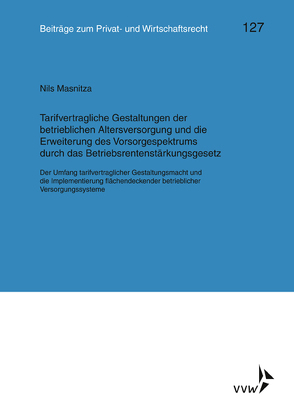 Beiträge zum Privat- und Wirtschaftsrecht 127

Nils Masnitza

Tarifvertragliche Gestaltungen der betrieblichen Altersversorgung und die Erweiterung des Vorsorgespektrums durch das Betriebsrentenstärkungsgesetz

Der Umfang tarifvertraglicher Gestaltungsmacht und die Implementierung flächendeckender betrieblicher Versorgungssysteme

VVW